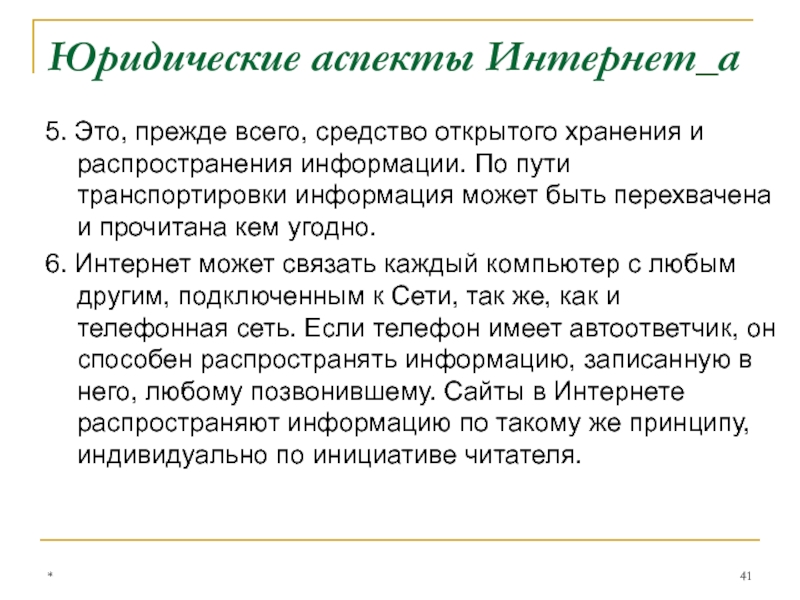 Юридические аспекты Интернет_а

5. Это, прежде всего, средство открытого хранения и распространения информации. По пути транспортировки информация может быть перехвачена и прочитана кем угодно.

6. Интернет может связать каждый компьютер с любым другим, подключенным к Сети, так же, как и телефонная сеть. Если телефон имеет автоответчик, он способен распространять информацию, записанную в него, любому позвонившему. Сайты в Интернете распространяют информацию по такому же принципу, индивидуально по инициативе читателя.

*

41